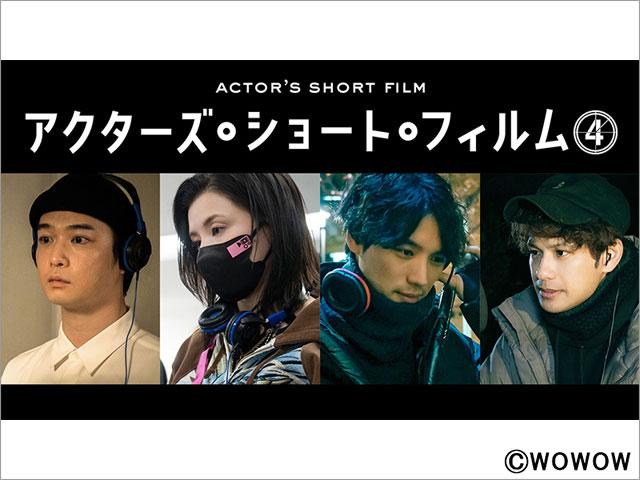 ACTOR'S SHORT FILM
アクターズ・ショート・フィルム④

©WOWOW